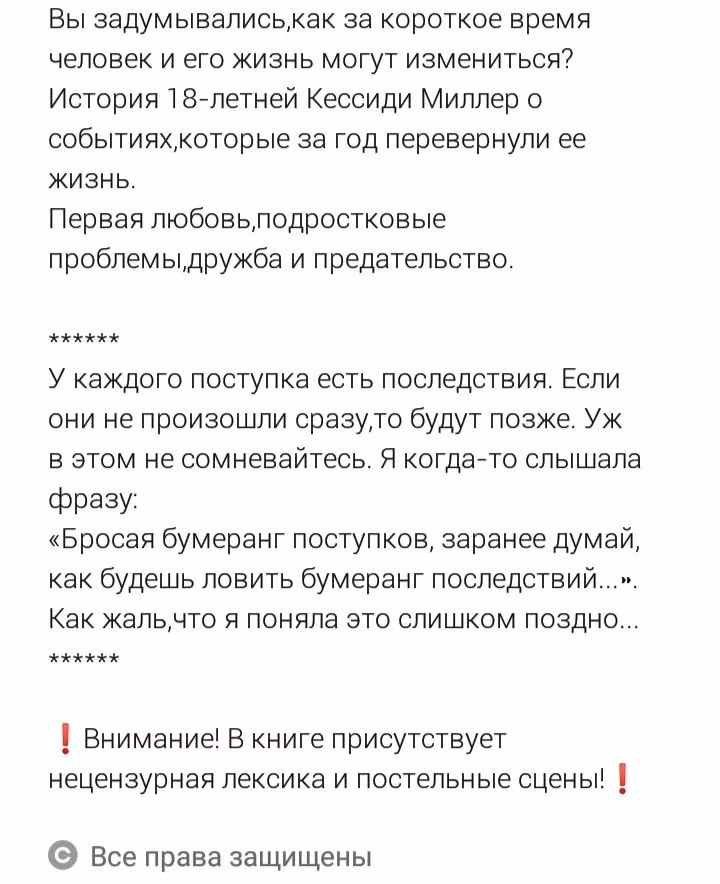 Вы задумывались,как за короткое время человек и его жизнь могут измениться? История 18-летней Кессиди Миллер о событиях,которые за год перевернули ее жизнь.
Первая любовь,подростковые проблемы,дружба и предательство.

******
У каждого поступка есть последствия. Если они не произошли сразу,то будут позже. Уж в этом не сомневайтесь. Я когда-то слышала фразу:
«Бросая бумеранг поступков, заранее думай, как будешь ловить бумеранг последствий...».
Как жаль,что я поняла это слишком поздно...
******

❗ Внимание! В книге присутствует нецензурная лексика и постельные сцены!❗

© Все права защищены